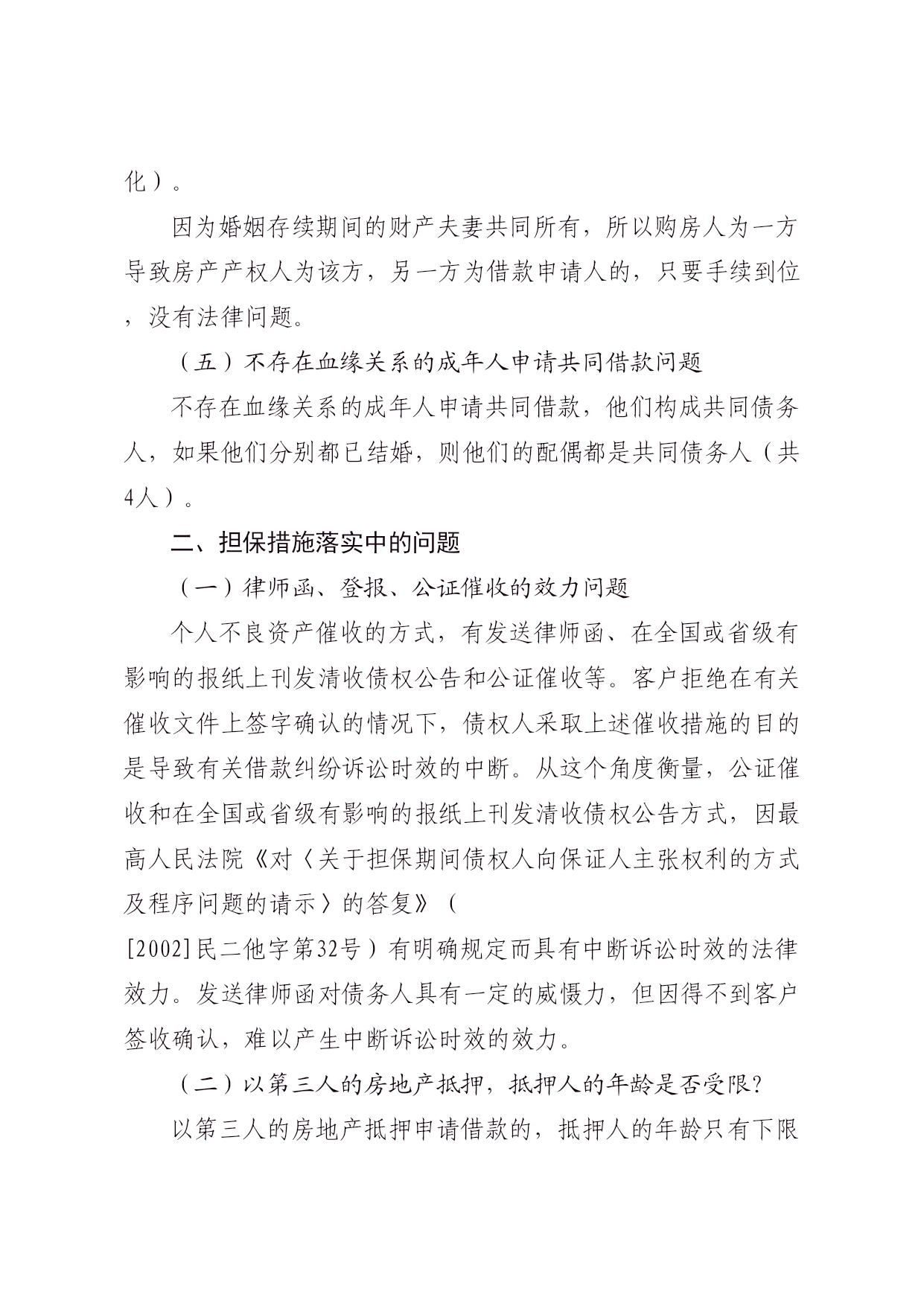 化）。

因为婚姻存续期间的财产夫妻共同所有，所以购房人为一方导致房产产权人为该方，另一方为借款申请人的，只要手续到位，没有法律问题。

（五）不存在血缘关系的成年人申请共同借款问题

不存在血缘关系的成年人申请共同借款，他们构成共同债务人，如果他们分别都已结婚，则他们的配偶都是共同债务人（共4人）。

二、担保措施落实中的问题

（一）律师函、登报、公证催收的效力问题

个人不良资产催收的方式，有发送律师函、在全国或省级有影响的报纸上刊发清收债权公告和公证催收等。客户拒绝在有关催收文件上签字确认的情况下，债权人采取上述催收措施的目的是导致有关借款纠纷诉讼时效的中断。从这个角度衡量，公证催收和在全国或省级有影响的报纸上刊发清收债权公告方式，因最高人民法院《对〈关于担保期间债权人向保证人主张权利的方式及程序问题的请示〉的答复》（[2002]民二他字第32号）有明确规定而具有中断诉讼时效的法律效力。发送律师函对债务人具有一定的威慑力，但因得不到客户签收确认，难以产生中断诉讼时效的效力。

（二）以第三人的房地产抵押，抵押人的年龄是否受限？

以第三人的房地产抵押申请借款的，抵押人的年龄只有下限